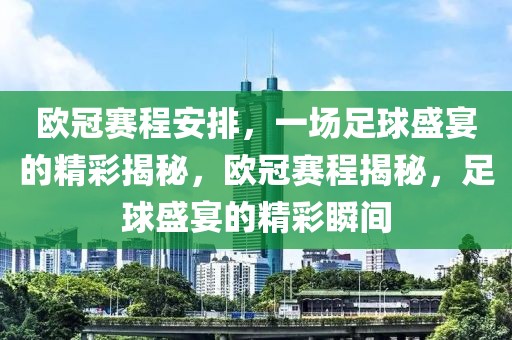 欧冠赛程安排，一场足球盛宴的精彩揭秘，欧冠赛程揭秘，足球盛宴的精彩瞬间